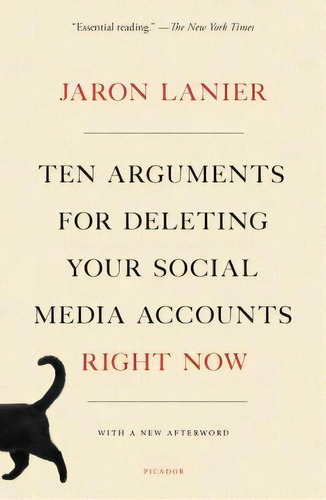 "Essential reading." —The New York Times

JARON LANIER

TEN ARGUMENTS FOR DELETING YOUR SOCIAL MEDIA ACCOUNTS RIGHT NOW

WITH A NEW AFTERWORD

PICADOR